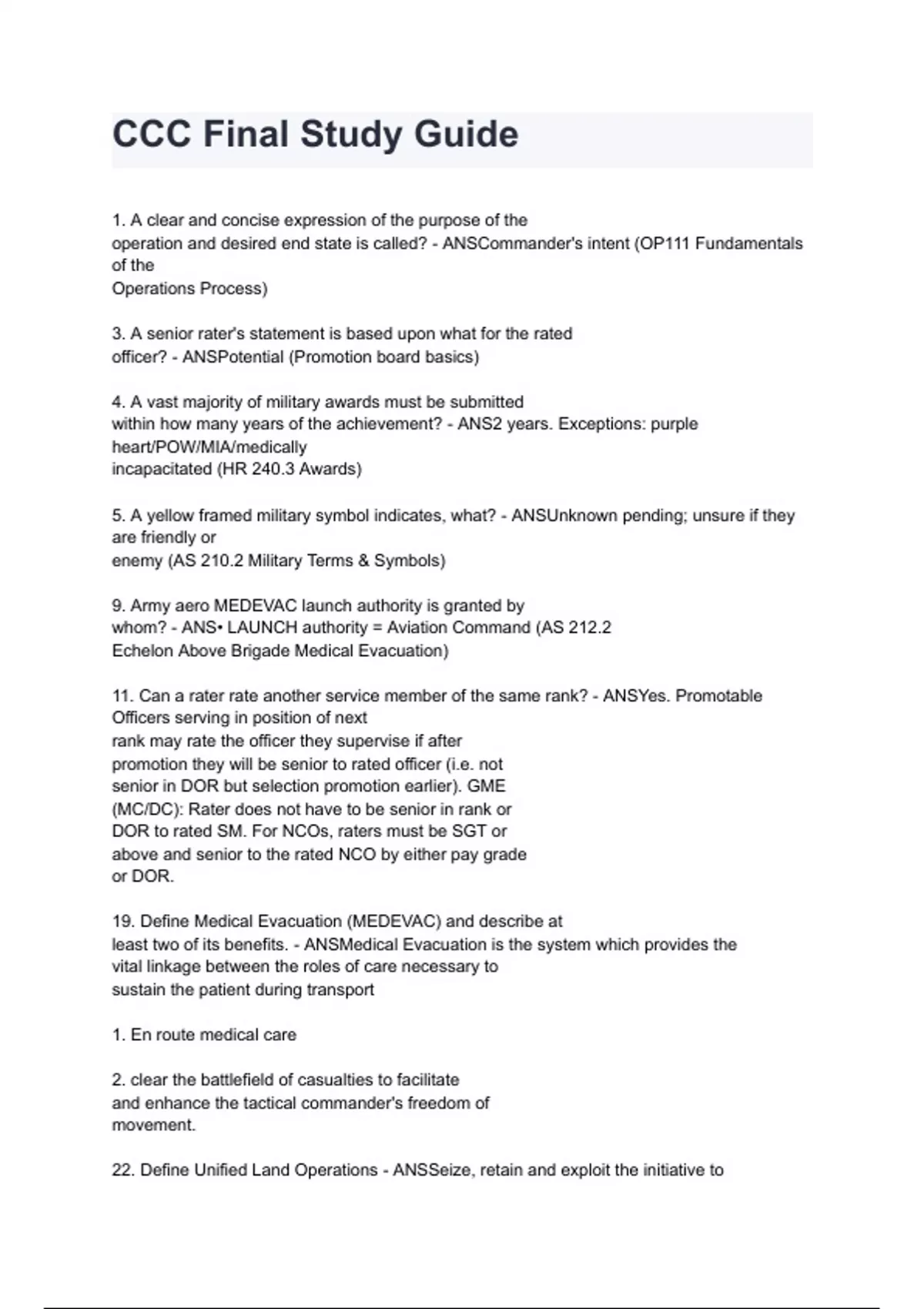 CCC Final Study Guide

1. A clear and concise expression of the purpose of the operation and desired end state is called? - ANSCommander's intent (OP111 Fundamentals of the Operations Process)

3. A senior rater's statement is based upon what for the rated officer? - ANSPotential (Promotion board basics)

4. A vast majority of military awards must be submitted within how many years of the achievement? - ANS2 years. Exceptions: purple heart/POW/MIA/medically incapacitated (HR 240.3 Awards)

5. A yellow framed military symbol indicates, what? - ANSUnknown pending; unsure if they are friendly or enemy (AS 210.2 Military Terms & Symbols)

9. Army aero MEDEVAC launch authority is granted by whom? - ANS• LAUNCH authority = Aviation Command (AS 212.2 Echelon Above Brigade Medical Evacuation)

11. Can a rater rate another service member of the same rank? - ANSYes. Promotable Officers serving in position of next rank may rate the officer they supervise if after promotion they will be senior to rated officer (i.e. not senior in DOR but selection promotion earlier). GME (MC/DC): Rater does not have to be senior in rank or DOR to rated SM. For NCOs, raters must be SGT or above and senior to the rated NCO by either pay grade or DOR.

19. Define Medical Evacuation (MEDEVAC) and describe at least two of its benefits. - ANSMedical Evacuation is the system which provides the vital linkage between the roles of care necessary to sustain the patient during transport

1. En route medical care

2. clear the battlefield of casualties to facilitate and enhance the tactical commander's freedom of movement.

22. Define Unified Land Operations - ANSSeize, retain and exploit the initiative to